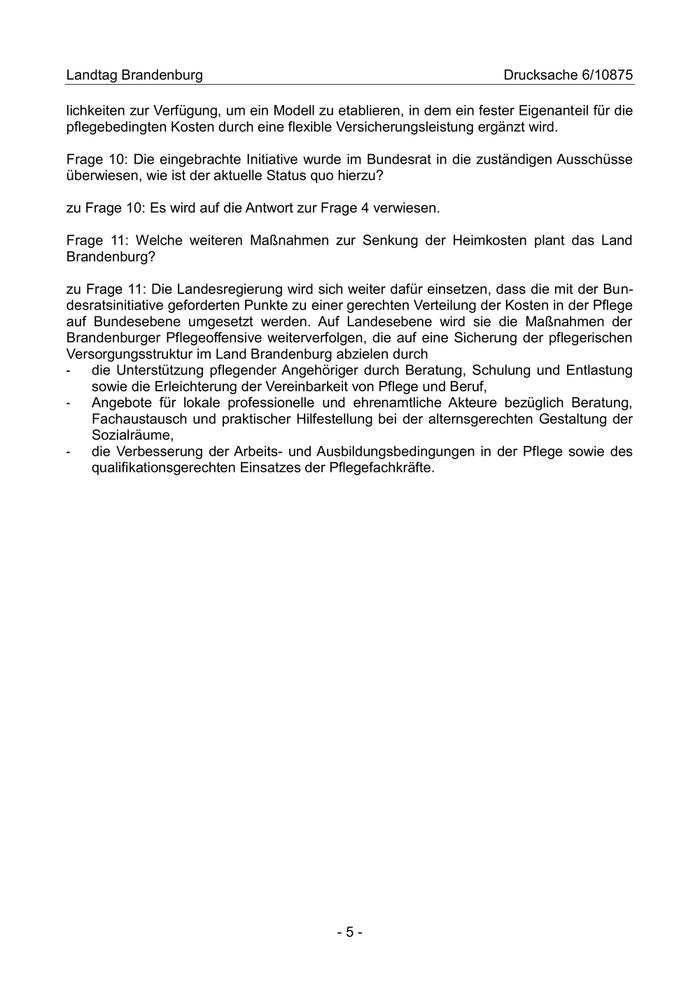 Landtag Brandenburg Drucksache 6/10875

lichkeiten zur Verfügung, um ein Modell zu etablieren, in dem ein fester Eigenanteil für die pflegebedingten Kosten durch eine flexible Versicherungsleistung ergänzt wird.

Frage 10: Die eingebrachte Initiative wurde im Bundesrat in die zuständigen Ausschüsse überwiesen, wie ist der aktuelle Status quo hierzu?

zu Frage 10: Es wird auf die Antwort zur Frage 4 verwiesen.

Frage 11: Welche weiteren Maßnahmen zur Senkung der Heimkosten plant das Land Brandenburg?

zu Frage 11: Die Landesregierung wird sich weiter dafür einsetzen, dass die mit der Bundesratsinitiative geforderten Punkte zu einer gerechten Verteilung der Kosten in der Pflege auf Bundesebene umgesetzt werden. Auf Landesebene wird sie die Maßnahmen der Brandenburger Pflegeoffensive weiterverfolgen, die auf eine Sicherung der pflegerischen Versorgungsstruktur im Land Brandenburg abzielen durch
- die Unterstützung pflegender Angehöriger durch Beratung, Schulung und Entlastung sowie die Erleichterung der Vereinbarkeit von Pflege und Beruf,
- Angebote für lokale professionelle und ehrenamtliche Akteure bezüglich Beratung, Fachaustausch und praktischer Hilfestellung bei der alternsgerechten Gestaltung der Sozialräume,
- die Verbesserung der Arbeits- und Ausbildungsbedingungen in der Pflege sowie des qualifikationsgerechten Einsatzes der Pflegefachkräfte.

- 5 -